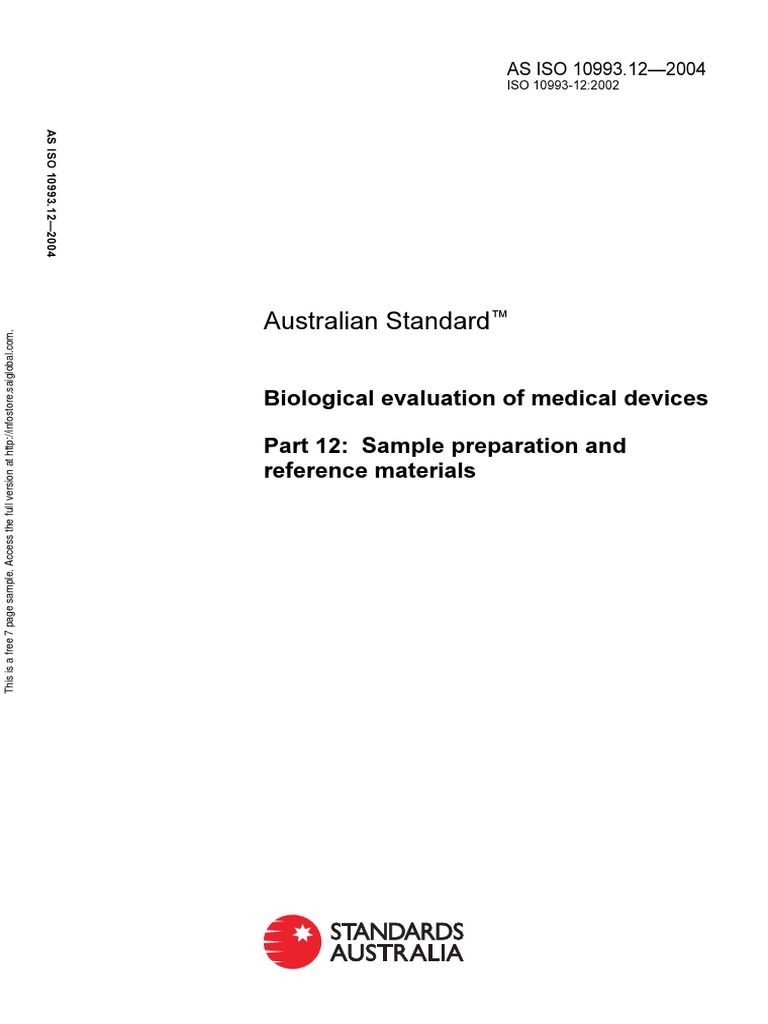 AS ISO 10993.12—2004
ISO 10993-12:2002

AS ISO 10993.12—2004

This is a free 7 page sample. Access the full version at http://infostore.saiglobal.com.

Australian Standard™

Biological evaluation of medical devices

Part 12: Sample preparation and reference materials

STANDARDS AUSTRALIA